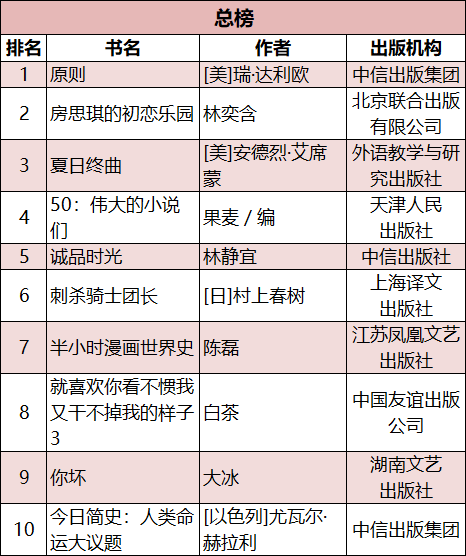 总榜

| 排名 | 书名 | 作者 | 出版机构 |
|---|---|---|---|
| 1 | 原则 | [美]瑞·达利欧 | 中信出版集团 |
| 2 | 房思琪的初恋乐园 | 林奕含 | 北京联合出版有限公司 |
| 3 | 夏日终曲 | [美]安德烈·艾席蒙 | 外语教学与研究出版社 |
| 4 | 50：伟大的小说们 | 果麦 / 编 | 天津人民出版社 |
| 5 | 诚品时光 | 林静宜 | 中信出版社 |
| 6 | 刺杀骑士团长 | [日]村上春树 | 上海译文出版社 |
| 7 | 半小时漫画世界史 | 陈磊 | 江苏凤凰文艺出版社 |
| 8 | 就喜欢你看不惯我又干不掉我的样子3 | 白茶 | 中国友谊出版公司 |
| 9 | 你坏 | 大冰 | 湖南文艺出版社 |
| 10 | 今日简史：人类命运大议题 | [以色列]尤瓦尔·赫拉利 | 中信出版集团 |